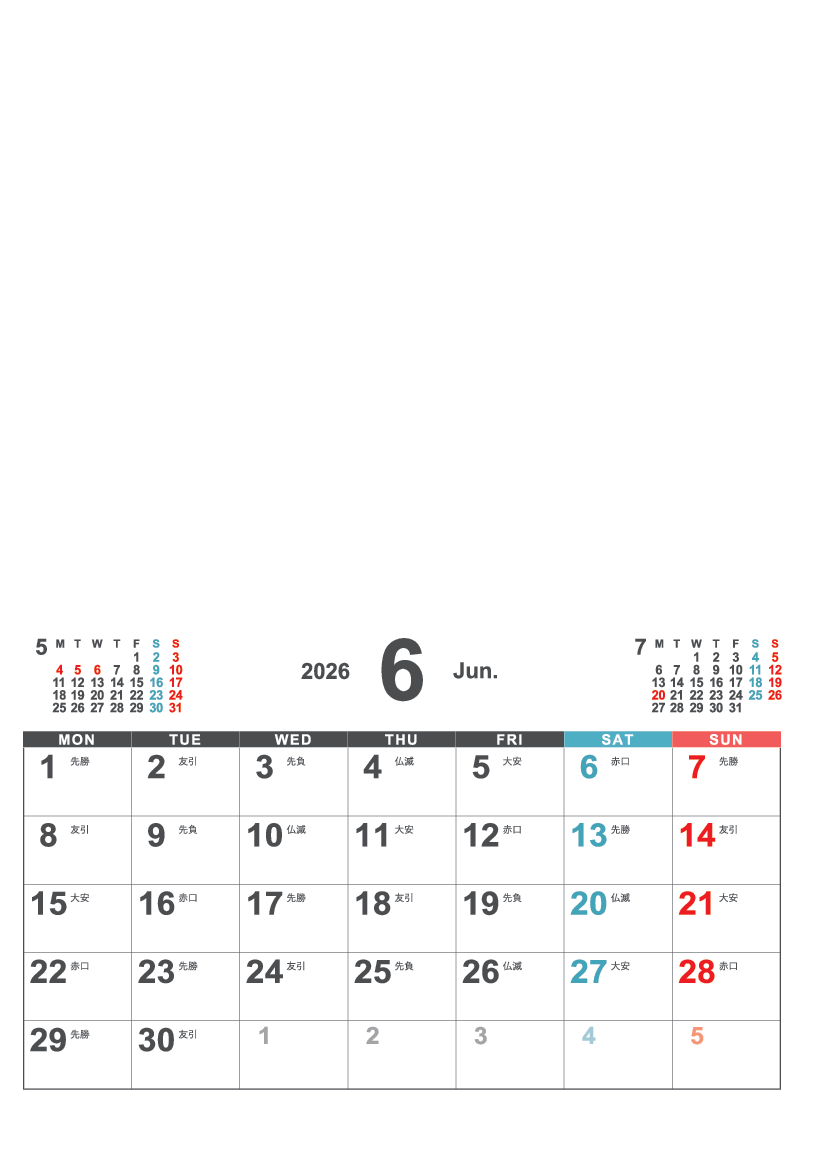 5

| M | T | W | T | F | S | S |
|---|---|---|---|---|---|---|
| | | | | 1 | 2 | 3 |
| 4 | 5 | 6 | 7 | 8 | 9 | 10 |
| 11 | 12 | 13 | 14 | 15 | 16 | 17 |
| 18 | 19 | 20 | 21 | 22 | 23 | 24 |
| 25 | 26 | 27 | 28 | 29 | 30 | 31 |

2026 6 Jun.

7

| M | T | W | T | F | S | S |
|---|---|---|---|---|---|---|
| | | 1 | 2 | 3 | 4 | 5 |
| 6 | 7 | 8 | 9 | 10 | 11 | 12 |
| 13 | 14 | 15 | 16 | 17 | 18 | 19 |
| 20 | 21 | 22 | 23 | 24 | 25 | 26 |
| 27 | 28 | 29 | 30 | 31 | | |

| MON | TUE | WED | THU | FRI | SAT | SUN |
|---|---|---|---|---|---|---|
| 1 先勝 | 2 友引 | 3 先負 | 4 仏滅 | 5 大安 | 6 赤口 | 7 先勝 |
| 8 友引 | 9 先負 | 10 仏滅 | 11 大安 | 12 赤口 | 13 先勝 | 14 友引 |
| 15 大安 | 16 赤口 | 17 先勝 | 18 友引 | 19 先負 | 20 仏滅 | 21 大安 |
| 22 赤口 | 23 先勝 | 24 友引 | 25 先負 | 26 仏滅 | 27 大安 | 28 赤口 |
| 29 先勝 | 30 友引 | 1 | 2 | 3 | 4 | 5 |